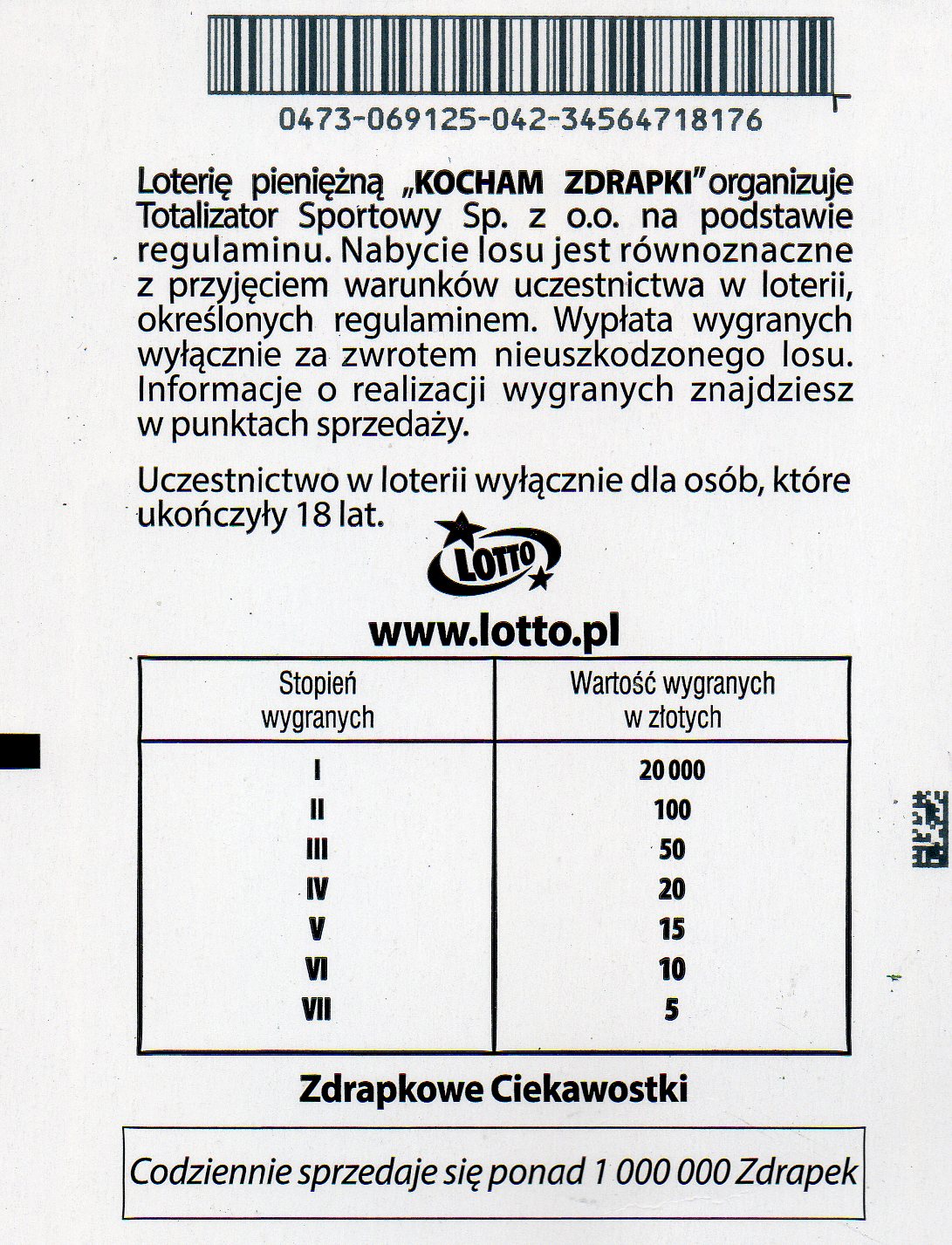 0473-069125-042-34564718176

Loterię pieniężną „KOCHAM ZDRAPKI" organizuje Totalizator Sportowy Sp. z o.o. na podstawie regulaminu. Nabycie losu jest równoznaczne z przyjęciem warunków uczestnictwa w loterii, określonych regulaminem. Wypłata wygranych wyłącznie za zwrotem nieuszkodzonego losu. Informacje o realizacji wygranych znajdziesz w punktach sprzedaży.

Uczestnictwo w loterii wyłącznie dla osób, które ukończyły 18 lat.

LOTTO

www.lotto.pl

| Stopień wygranych | Wartość wygranych w złotych |
|---|---|
| I | 20 000 |
| II | 100 |
| III | 50 |
| IV | 20 |
| V | 15 |
| VI | 10 |
| VII | 5 |

Zdrapkowe Ciekawostki

Codziennie sprzedaje się ponad 1 000 000 Zdrapek